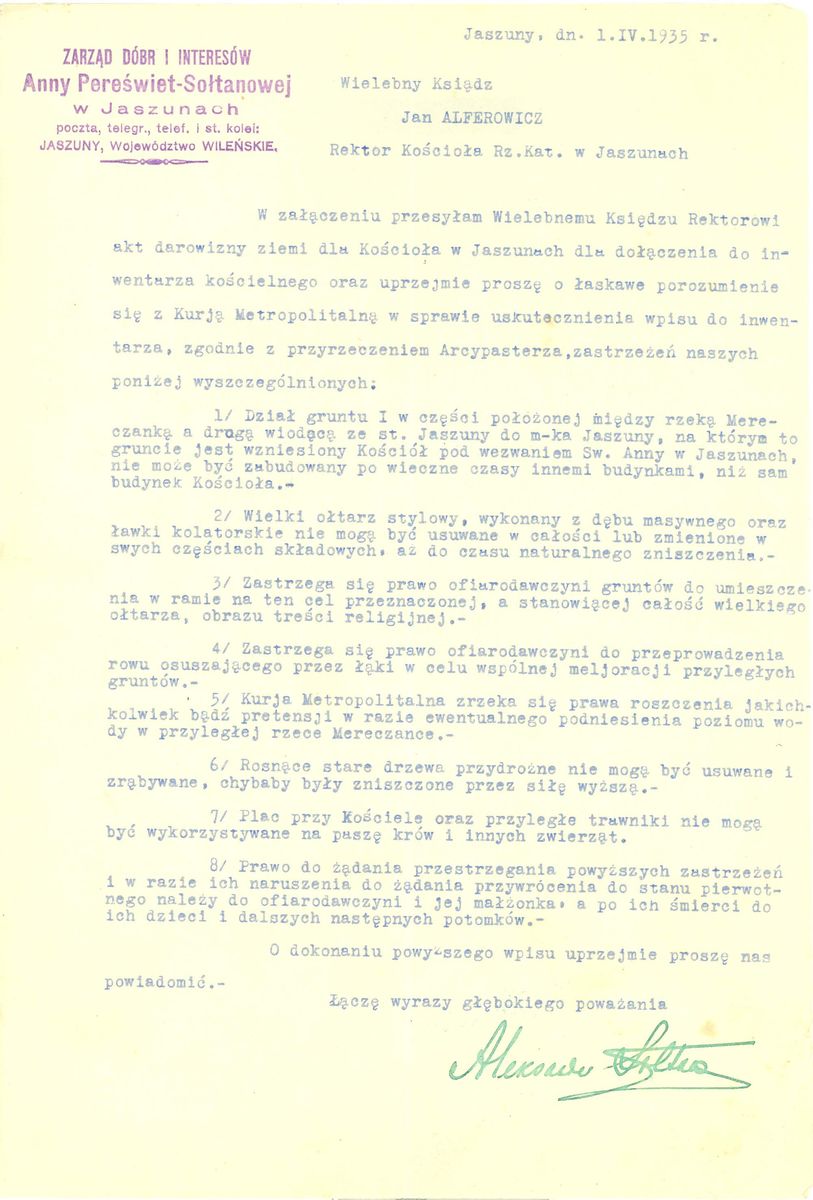 ZARZĄD DÓBR I INTERESÓW
Anny Pereświet-Sołtanowej
w Jaszunach
poczta, telegr., telef. i st. kolei:
JASZUNY, Województwo WILEŃSKIE.

Jaszuny, dn. 1.IV.1935 r.

Wielebny Ksiądz
Jan ALFEROWICZ
Rektor Kościoła Rz.Kat. w Jaszunach

W załączeniu przesyłam Wielebnemu Księdzu Rektorowi akt darowizny ziemi dla Kościoła w Jaszunach dla dołączenia do inwentarza kościelnego oraz uprzejmie proszę o łaskawe porozumienie się z Kurją Metropolitalną w sprawie uskutecznienia wpisu do inwentarza, zgodnie z przyrzeczeniem Arcypasterza,zastrzeżeń naszych poniżej wyszczególnionych:

1/ Dział gruntu I w części położonej między rzeką Mereczanką a drogą wiodącą ze st. Jaszuny do m-ka Jaszuny, na którym to gruncie jest wzniesiony Kościół pod wezwaniem Sw. Anny w Jaszunach, nie może być zabudowany po wieczne czasy innemi budynkami, niż sam budynek Kościoła.-

2/ Wielki ołtarz stylowy, wykonany z dębu masywnego oraz ławki kolatorskie nie mogą być usuwane w całości lub zmienione w swych częściach składowych, aż do czasu naturalnego zniszczenia.-

3/ Zastrzega się prawo ofiarodawczyni gruntów do umieszczenia w ramie na ten cel przeznaczonej, a stanowiącej całość wielkiego ołtarza, obrazu treści religijnej.-

4/ Zastrzega się prawo ofiarodawczyni do przeprowadzenia rowu osuszającego przez łąki w celu wspólnej meljoracji przyległych gruntów.-

5/ Kurja Metropolitalna zrzeka się prawa roszczenia jakichkolwiek bądź pretensji w razie ewentualnego podniesienia poziomu wody w przyległej rzece Mereczance.-

6/ Rosnące stare drzewa przydrożne nie mogą być usuwane i zrąbywane, chybaby były zniszczone przez siłę wyższą.-

7/ Plac przy Kościele oraz przyległe trawniki nie mogą być wykorzystywane na paszę krów i innych zwierząt.

8/ Prawo do żądania przestrzegania powyższych zastrzeżeń i w razie ich naruszenia do żądania przywrócenia do stanu pierwotnego należy do ofiarodawczyni i jej małżonka, a po ich śmierci do ich dzieci i dalszych następnych potomków.-

O dokonaniu powyższego wpisu uprzejmie proszę nas powiadomić.-

Łączę wyrazy głębokiego poważania

Aleksander Sołtan